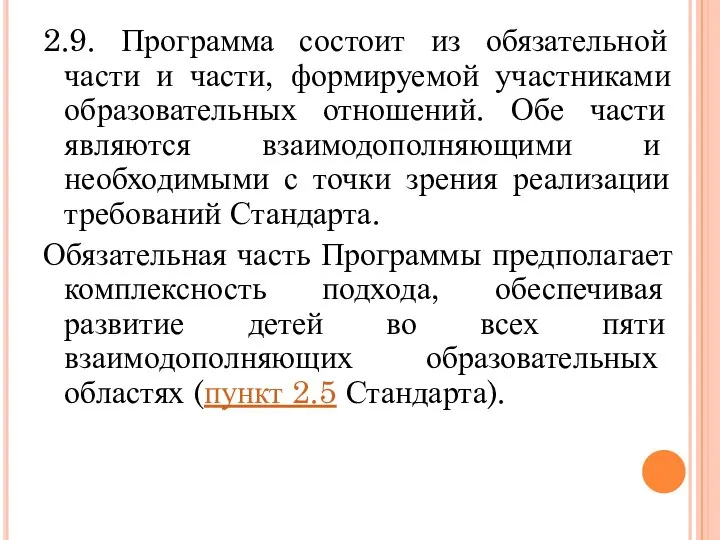 2.9. Программа состоит из обязательной части и части, формируемой участниками образовательных отношений. Обе части являются взаимодополняющими и необходимыми с точки зрения реализации требований Стандарта.

Обязательная часть Программы предполагает комплексность подхода, обеспечивая развитие детей во всех пяти взаимодополняющих образовательных областях (пункт 2.5 Стандарта).